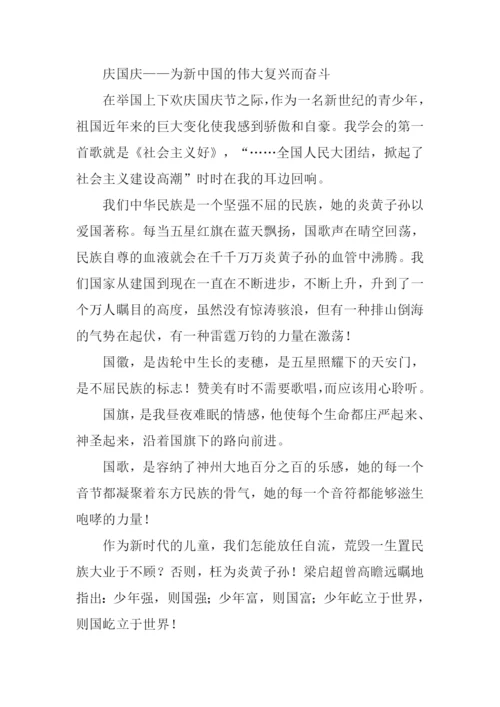 庆国庆——为新中国的伟大复兴而奋斗

在举国上下欢庆国庆节之际，作为一名新世纪的青少年，祖国近年来的巨大变化使我感到骄傲和自豪。我学会的第一首歌就是《社会主义好》，“……全国人民大团结，掀起了社会主义建设高潮”时时在我的耳边回响。

我们中华民族是一个坚强不屈的民族，她的炎黄子孙以爱国著称。每当五星红旗在蓝天飘扬，国歌声在晴空回荡，民族自尊的血液就会在千千万万炎黄子孙的血管中沸腾。我们国家从建国到现在一直在不断进步，不断上升，升到了一个万人瞩目的高度，虽然没有惊涛骇浪，但有一种排山倒海的气势在起伏，有一种雷霆万钧的力量在激荡！

国徽，是齿轮中生长的麦穗，是五星照耀下的天安门，是不屈民族的标志！赞美有时不需要歌唱，而应该用心聆听。

国旗，是我昼夜难眠的情感，他使每个生命都庄严起来、神圣起来，沿着国旗下的路向前进。

国歌，是容纳了神州大地百分之百的乐感，她的每一个音节都凝聚着东方民族的骨气，她的每一个音符都能够滋生咆哮的力量！

作为新时代的儿童，我们怎能放任自流，荒毁一生置民族大业于不顾？否则，枉为炎黄子孙！梁启超曾高瞻远瞩地指出：少年强，则国强；少年富，则国富；少年屹立于世界，则国屹立于世界！